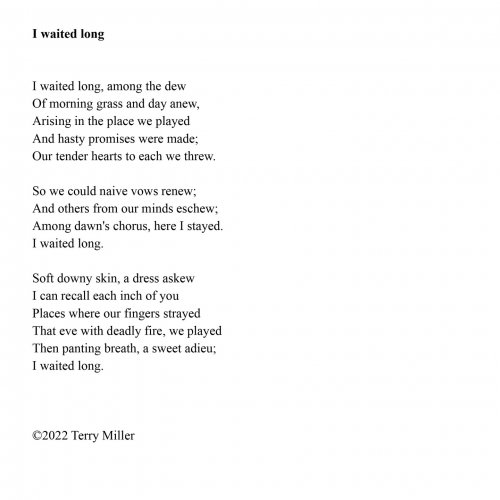 I waited long

I waited long, among the dew
Of morning grass and day anew,
Arising in the place we played
And hasty promises were made;
Our tender hearts to each we threw.

So we could naive vows renew;
And others from our minds eschew;
Among dawn's chorus, here I stayed.
I waited long.

Soft downy skin, a dress askew
I can recall each inch of you
Places where our fingers strayed
That eve with deadly fire, we played
Then panting breath, a sweet adieu;
I waited long.

©2022 Terry Miller